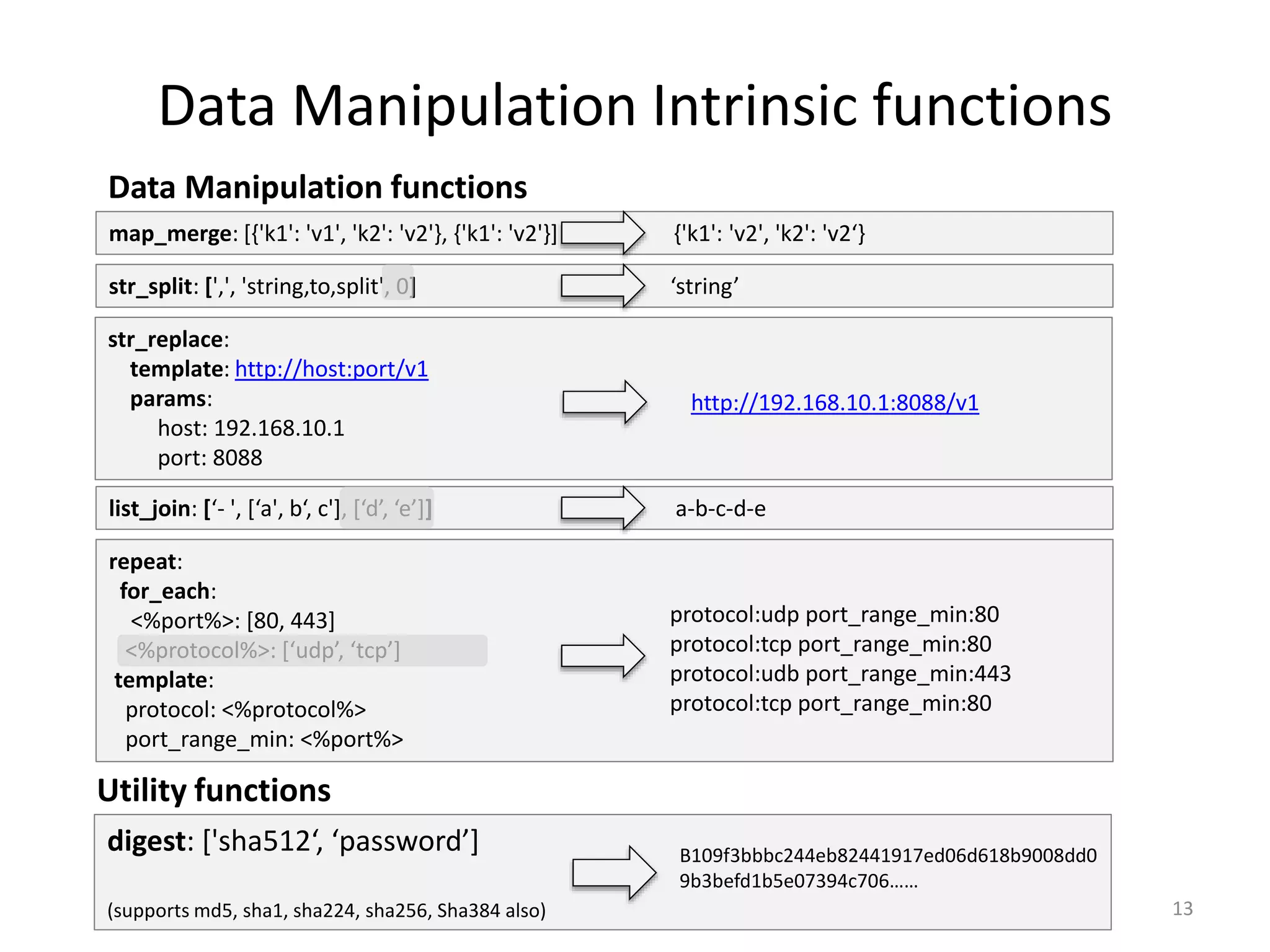 Data Manipulation Intrinsic functions

Data Manipulation functions

map_merge: [{'k1': 'v1', 'k2': 'v2'}, {'k1': 'v2'}]

{'k1': 'v2', 'k2': 'v2'}

str_split: [',', 'string,to,split', 0]

'string'

str_replace:
template: http://host:port/v1
params:
host: 192.168.10.1
port: 8088

http://192.168.10.1:8088/v1

list_join: ['- ', ['a', b', c'], ['d', 'e']]

a-b-c-d-e

repeat:
for_each:
<%port%>: [80, 443]
<%protocol%>: ['udp', 'tcp']
template:
protocol: <%protocol%>
port_range_min: <%port%>

protocol:udp port_range_min:80
protocol:tcp port_range_min:80
protocol:udb port_range_min:443
protocol:tcp port_range_min:80

Utility functions

digest: ['sha512', 'password']

(supports md5, sha1, sha224, sha256, Sha384 also)

B109f3bbbc244eb82441917ed06d618b9008dd0
9b3befd1b5e07394c706......

13